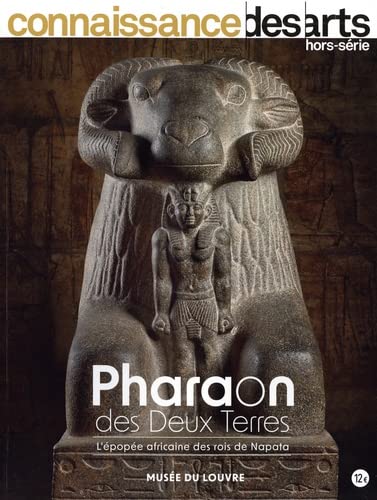 connaissance des arts
hors-série

Pharaon
des Deux Terres

L'épopée africaine des rois de Napata

MUSÉE DU LOUVRE

12€